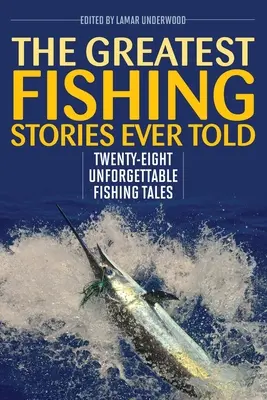 EDITED BY LAMAR UNDERWOOD

THE GREATEST FISHING STORIES EVER TOLD

TWENTY-EIGHT UNFORGETTABLE FISHING TALES